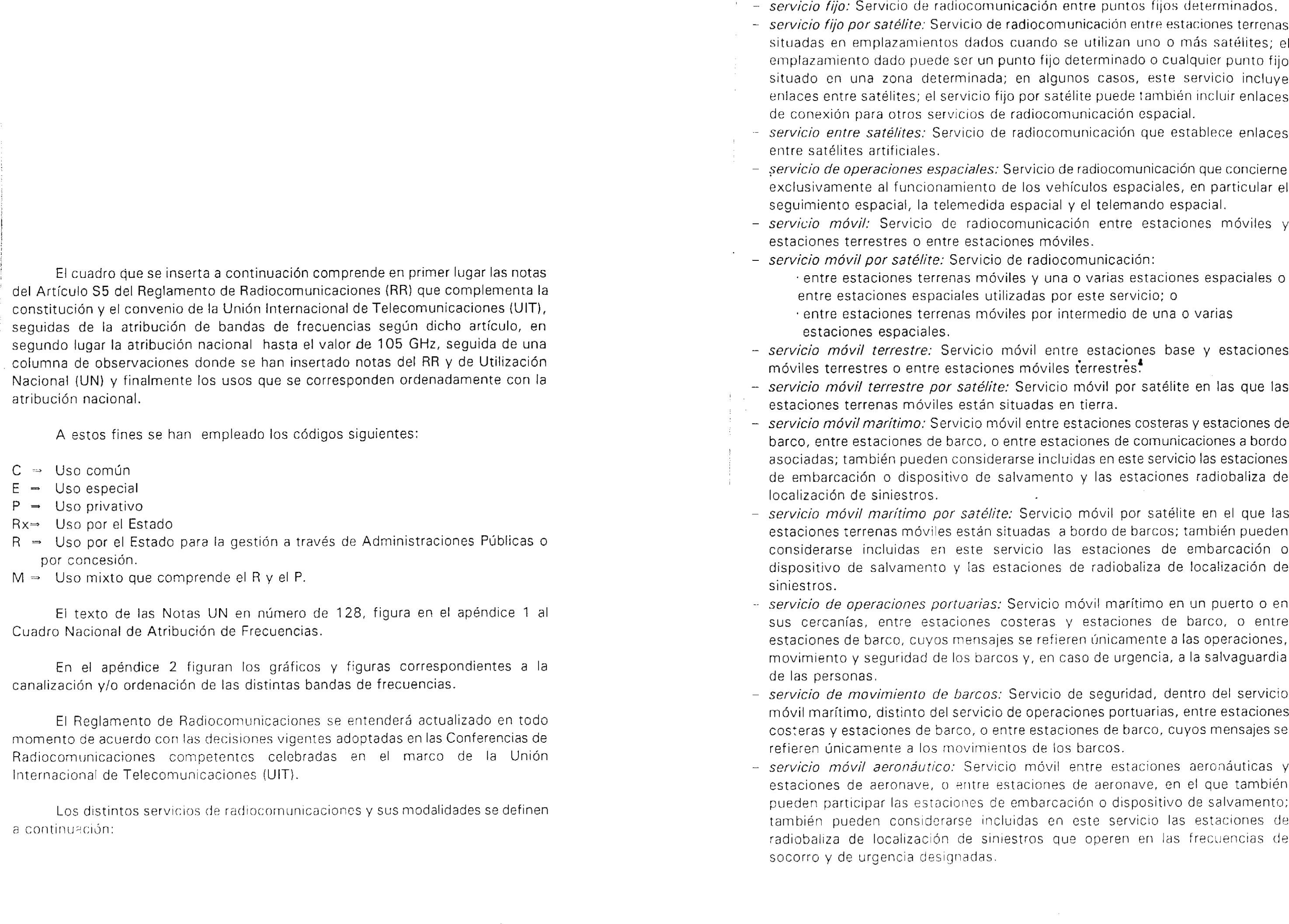 El cuadro que se inserta a continuación comprende en primer lugar las notas del Artículo S5 del Reglamento de Radiocomunicaciones (RR) que complementa la constitución y el convenio de la Unión Internacional de Telecomunicaciones (UIT), seguidas de la atribución de bandas de frecuencias según dicho artículo, en segundo lugar la atribución nacional hasta el valor de 105 GHz, seguida de una columna de observaciones donde se han insertado notas del RR y de Utilización Nacional (UN) y finalmente los usos que se corresponden ordenadamente con la atribución nacional.

A estos fines se han empleado los códigos siguientes:

C ⇒ Uso común
E ⇒ Uso especial
P ⇒ Uso privativo
Rx⇒ Uso por el Estado
R ⇒ Uso por el Estado para la gestión a través de Administraciones Públicas o por concesión.
M ⇒ Uso mixto que comprende el R y el P.

El texto de las Notas UN en número de 128, figura en el apéndice 1 al Cuadro Nacional de Atribución de Frecuencias.

En el apéndice 2 figuran los gráficos y figuras correspondientes a la canalización y/o ordenación de las distintas bandas de frecuencias.

El Reglamento de Radiocomunicaciones se entenderá actualizado en todo momento de acuerdo con las decisiones vigentes adoptadas en las Conferencias de Radiocomunicaciones competentes celebradas en el marco de la Unión Internacional de Telecomunicaciones (UIT).

Los distintos servicios de radiocomunicaciones y sus modalidades se definen a continuación:

– servicio fijo: Servicio de radiocomunicación entre puntos fijos determinados.
– servicio fijo por satélite: Servicio de radiocomunicación entre estaciones terrenas situadas en emplazamientos dados cuando se utilizan uno o más satélites; el emplazamiento dado puede ser un punto fijo determinado o cualquier punto fijo situado en una zona determinada; en algunos casos, este servicio incluye enlaces entre satélites; el servicio fijo por satélite puede también incluir enlaces de conexión para otros servicios de radiocomunicación espacial.
– servicio entre satélites: Servicio de radiocomunicación que establece enlaces entre satélites artificiales.
– servicio de operaciones espaciales: Servicio de radiocomunicación que concierne exclusivamente al funcionamiento de los vehículos espaciales, en particular el seguimiento espacial, la telemedida espacial y el telemando espacial.
– servicio móvil: Servicio de radiocomunicación entre estaciones móviles y estaciones terrestres o entre estaciones móviles.
– servicio móvil por satélite: Servicio de radiocomunicación:
· entre estaciones terrenas móviles y una o varias estaciones espaciales o entre estaciones espaciales utilizadas por este servicio; o
· entre estaciones terrenas móviles por intermedio de una o varias estaciones espaciales.
– servicio móvil terrestre: Servicio móvil entre estaciones base y estaciones móviles terrestres o entre estaciones móviles terrestres.
– servicio móvil terrestre por satélite: Servicio móvil por satélite en las que las estaciones terrenas móviles están situadas en tierra.
– servicio móvil marítimo: Servicio móvil entre estaciones costeras y estaciones de barco, entre estaciones de barco, o entre estaciones de comunicaciones a bordo asociadas; también pueden considerarse incluidas en este servicio las estaciones de embarcación o dispositivo de salvamento y las estaciones radiobaliza de localización de siniestros.
– servicio móvil marítimo por satélite: Servicio móvil por satélite en el que las estaciones terrenas móviles están situadas a bordo de barcos; también pueden considerarse incluidas en este servicio las estaciones de embarcación o dispositivo de salvamento y las estaciones de radiobaliza de localización de siniestros.
– servicio de operaciones portuarias: Servicio móvil marítimo en un puerto o en sus cercanías, entre estaciones costeras y estaciones de barco, o entre estaciones de barco, cuyos mensajes se refieren únicamente a las operaciones, movimiento y seguridad de los barcos y, en caso de urgencia, a la salvaguardia de las personas.
– servicio de movimiento de barcos: Servicio de seguridad, dentro del servicio móvil marítimo, distinto del servicio de operaciones portuarias, entre estaciones costeras y estaciones de barco, o entre estaciones de barco, cuyos mensajes se refieren únicamente a los movimientos de los barcos.
– servicio móvil aeronáutico: Servicio móvil entre estaciones aeronáuticas y estaciones de aeronave, o entre estaciones de aeronave, en el que también pueden participar las estaciones de embarcación o dispositivo de salvamento; también pueden considerarse incluidas en este servicio las estaciones de radiobaliza de localización de siniestros que operen en las frecuencias de socorro y de urgencia designadas.